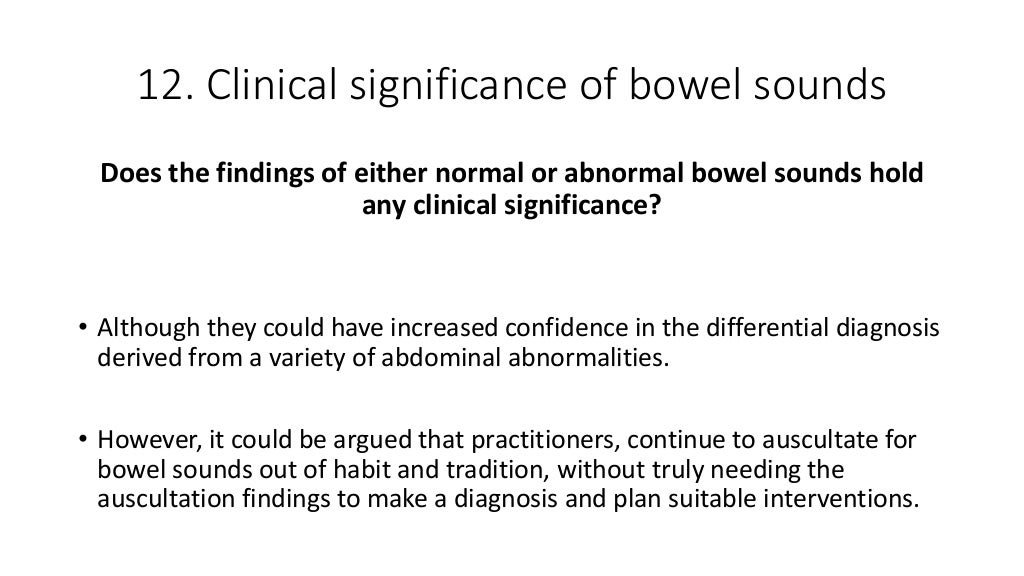 12. Clinical significance of bowel sounds

Does the findings of either normal or abnormal bowel sounds hold any clinical significance?

• Although they could have increased confidence in the differential diagnosis derived from a variety of abdominal abnormalities.

• However, it could be argued that practitioners, continue to auscultate for bowel sounds out of habit and tradition, without truly needing the auscultation findings to make a diagnosis and plan suitable interventions.